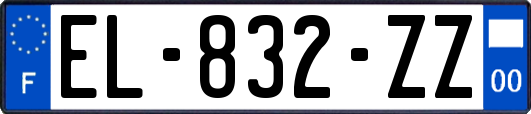 F
EL-832-ZZ
00